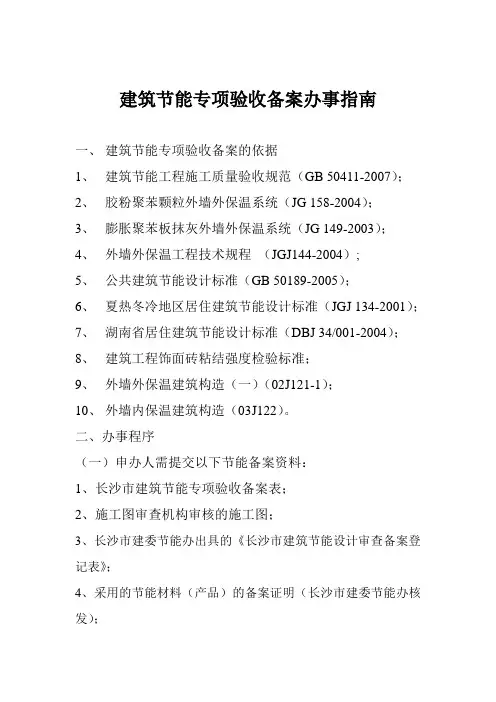 建筑节能专项验收备案办事指南

一、 建筑节能专项验收备案的依据

1、 建筑节能工程施工质量验收规范（GB 50411-2007）；

2、 胶粉聚苯颗粒外墙外保温系统（JG 158-2004）；

3、 膨胀聚苯板抹灰外墙外保温系统（JG 149-2003）；

4、 外墙外保温工程技术规程 （JGJ144-2004）；

5、 公共建筑节能设计标准（GB 50189-2005）；

6、 夏热冬冷地区居住建筑节能设计标准（JGJ 134-2001）；

7、 湖南省居住建筑节能设计标准（DBJ 34/001-2004）；

8、 建筑工程饰面砖粘结强度检验标准；

9、 外墙外保温建筑构造（一）（02J121-1）；

10、 外墙内保温建筑构造（03J122）。

二、办事程序

（一）申办人需提交以下节能备案资料：

1、长沙市建筑节能专项验收备案表；

2、施工图审查机构审核的施工图；

3、长沙市建委节能办出具的《长沙市建筑节能设计审查备案登记表》；

4、采用的节能材料（产品）的备案证明（长沙市建委节能办核发）；